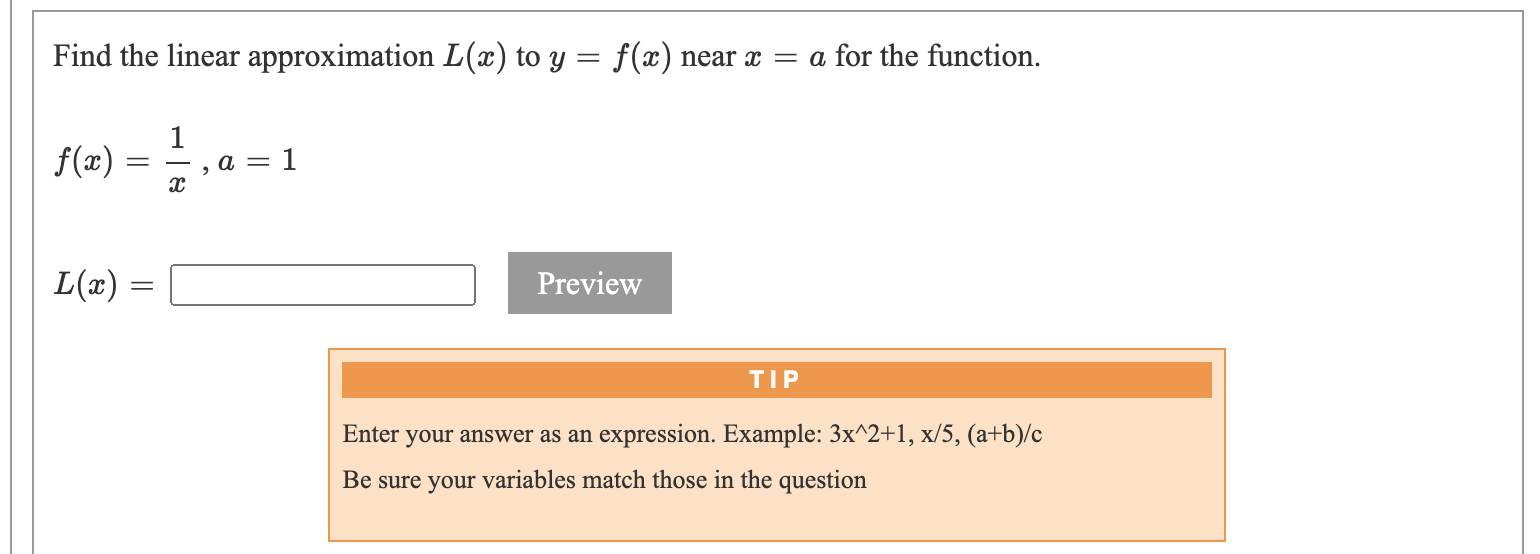 Find the linear approximation $L(x)$ to $y = f(x)$ near $x = a$ for the function.

$f(x) = \frac{1}{x}$ , $a = 1$

$L(x) =$

Preview

TIP

Enter your answer as an expression. Example: 3x^2+1, x/5, (a+b)/c

Be sure your variables match those in the question